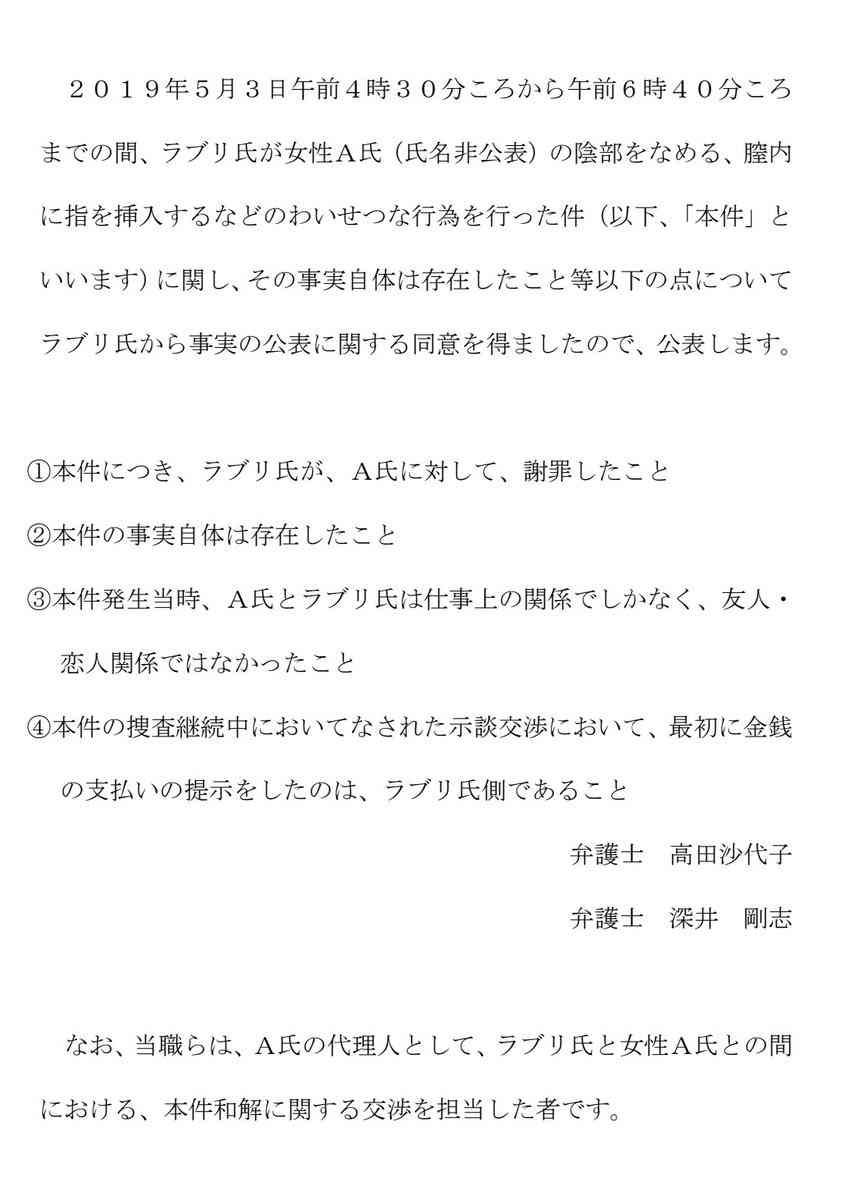 ２０１９年５月３日午前４時３０分ころから午前６時４０分ころまでの間、ラブリ氏が女性Ａ氏（氏名非公表）の陰部をなめる、膣内に指を挿入するなどのわいせつな行為を行った件（以下、「本件」といいます）に関し、その事実自体は存在したこと等以下の点についてラブリ氏から事実の公表に関する同意を得ましたので、公表します。

①本件につき、ラブリ氏が、Ａ氏に対して、謝罪したこと
②本件の事実自体は存在したこと
③本件発生当時、Ａ氏とラブリ氏は仕事上の関係でしかなく、友人・恋人関係ではなかったこと
④本件の捜査継続中においてなされた示談交渉において、最初に金銭の支払いの提示をしたのは、ラブリ氏側であること

弁護士　高田沙代子
弁護士　深井　剛志

なお、当職らは、Ａ氏の代理人として、ラブリ氏と女性Ａ氏との間における、本件和解に関する交渉を担当した者です。